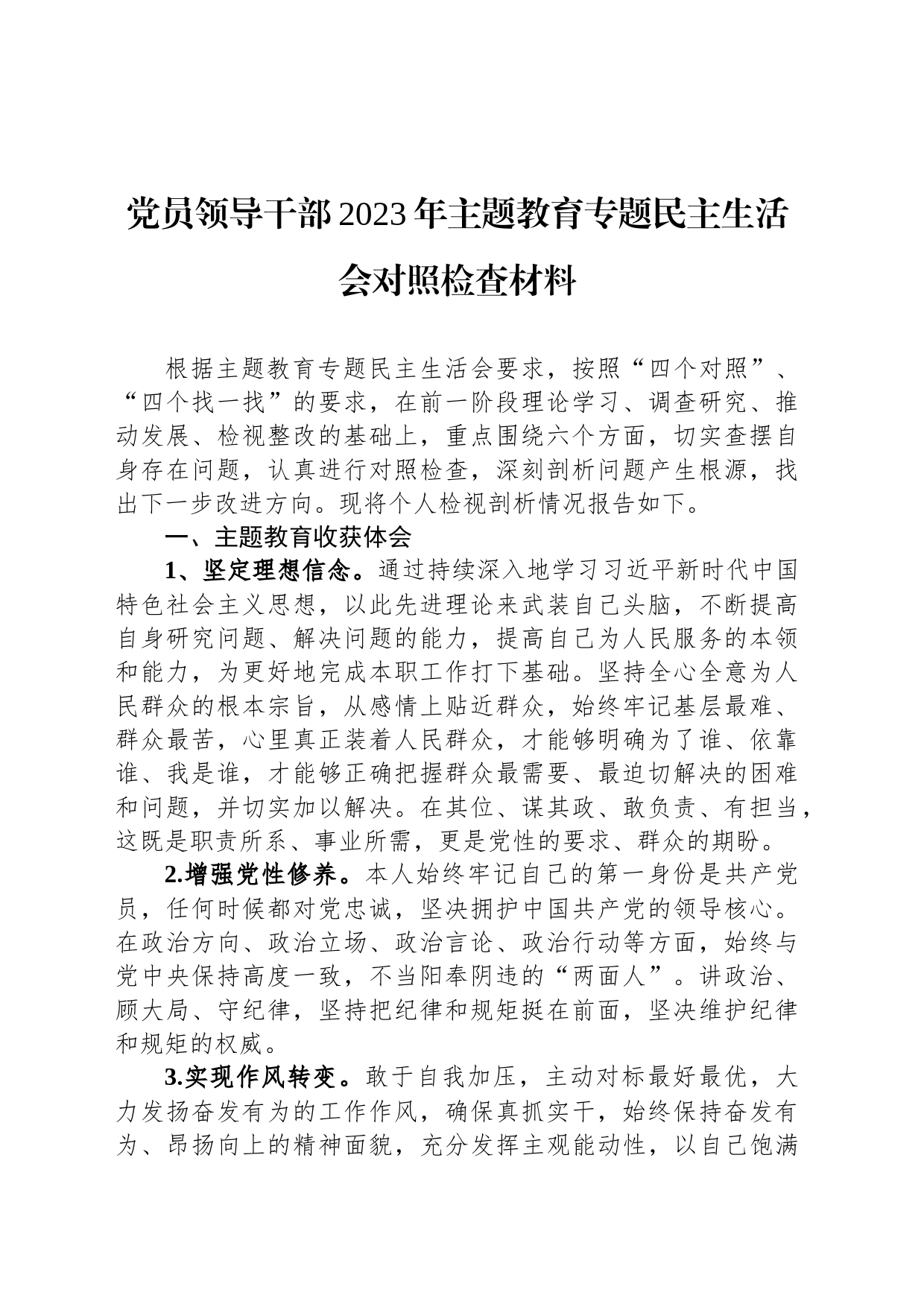 党员领导干部2023年主题教育专题民主生活会对照检查材料

根据主题教育专题民主生活会要求，按照“四个对照”、“四个找一找”的要求，在前一阶段理论学习、调查研究、推动发展、检视整改的基础上，重点围绕六个方面，切实查摆自身存在问题，认真进行对照检查，深刻剖析问题产生根源，找出下一步改进方向。现将个人检视剖析情况报告如下。

一、主题教育收获体会

1、坚定理想信念。通过持续深入地学习习近平新时代中国特色社会主义思想，以此先进理论来武装自己头脑，不断提高自身研究问题、解决问题的能力，提高自己为人民服务的本领和能力，为更好地完成本职工作打下基础。坚持全心全意为人民群众的根本宗旨，从感情上贴近群众，始终牢记基层最难、群众最苦，心里真正装着人民群众，才能够明确为了谁、依靠谁、我是谁，才能够正确把握群众最需要、最迫切解决的困难和问题，并切实加以解决。在其位、谋其政、敢负责、有担当，这既是职责所系、事业所需，更是党性的要求、群众的期盼。

2.增强党性修养。本人始终牢记自己的第一身份是共产党员，任何时候都对党忠诚，坚决拥护中国共产党的领导核心。在政治方向、政治立场、政治言论、政治行动等方面，始终与党中央保持高度一致，不当阳奉阴违的“两面人”。讲政治、顾大局、守纪律，坚持把纪律和规矩挺在前面，坚决维护纪律和规矩的权威。

3.实现作风转变。敢于自我加压，主动对标最好最优，大力发扬奋发有为的工作作风，确保真抓实干，始终保持奋发有为、昂扬向上的精神面貌，充分发挥主观能动性，以自己饱满